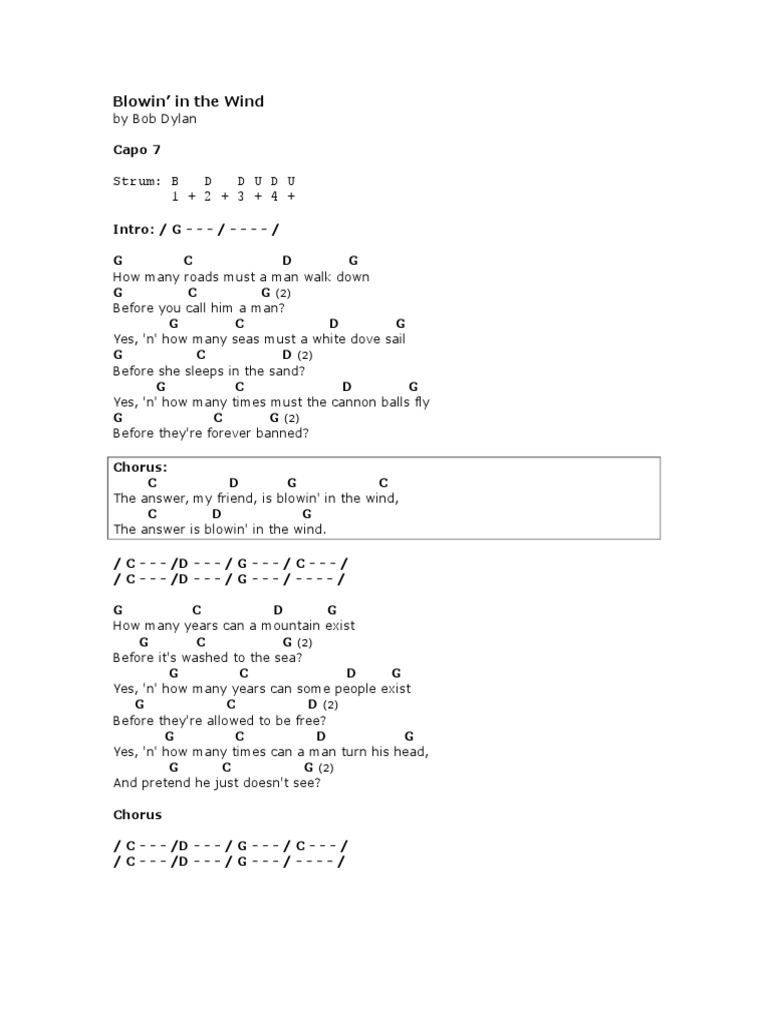 Blowin' in the Wind
by Bob Dylan

Capo 7

Strum: B D D U D U
1 + 2 + 3 + 4 +

Intro: / G - - - / - - - - /

G C D G
How many roads must a man walk down
G C G (2)
Before you call him a man?
G C D G
Yes, 'n' how many seas must a white dove sail
G C D (2)
Before she sleeps in the sand?
G C D G
Yes, 'n' how many times must the cannon balls fly
G C G (2)
Before they're forever banned?

Chorus:
C D G C
The answer, my friend, is blowin' in the wind,
C D G
The answer is blowin' in the wind.

/ C - - - /D - - - / G - - - / C - - - /
/ C - - - /D - - - / G - - - / - - - - /

G C D G
How many years can a mountain exist
G C G (2)
Before it's washed to the sea?
G C D G
Yes, 'n' how many years can some people exist
G C D (2)
Before they're allowed to be free?
G C D G
Yes, 'n' how many times can a man turn his head,
G C G (2)
And pretend he just doesn't see?

Chorus

/ C - - - /D - - - / G - - - / C - - - /
/ C - - - /D - - - / G - - - / - - - - /